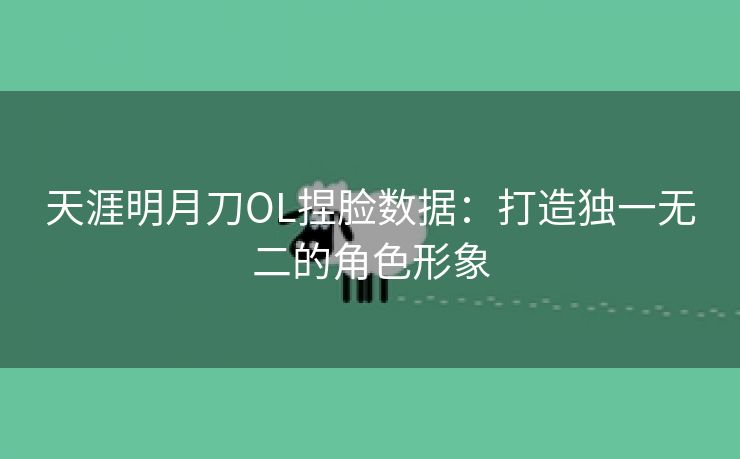 天涯明月刀OL捏脸数据：打造独一无二的角色形象